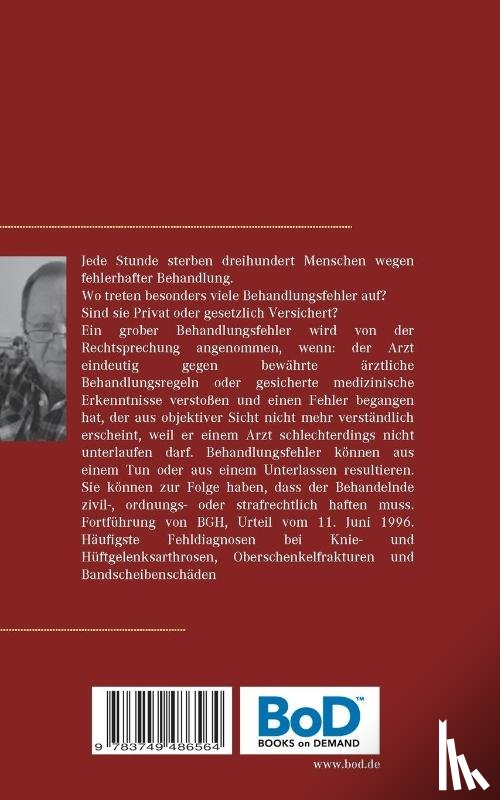 Jede Stunde sterben dreihundert Menschen wegen fehlerhafter Behandlung.
Wo treten besonders viele Behandlungsfehler auf?
Sind sie Privat oder gesetzlich Versichert?
Ein grober Behandlungsfehler wird von der Rechtsprechung angenommen, wenn: der Arzt eindeutig gegen bewährte ärztliche Behandlungsregeln oder gesicherte medizinische Erkenntnisse verstoßen und einen Fehler begangen hat, der aus objektiver Sicht nicht mehr verständlich erscheint, weil er einem Arzt schlechterdings nicht unterlaufen darf. Behandlungsfehler können aus einem Tun oder aus einem Unterlassen resultieren. Sie können zur Folge haben, dass der Behandelnde zivil-, ordnungs- oder strafrechtlich haften muss. Fortführung von BGH, Urteil vom 11. Juni 1996. Häufigste Fehldiagnosen bei Knie- und Hüftgelenksarthrosen, Oberschenkelfrakturen und Bandscheibenschäden

9 783749 486564

BoD™
BOOKS on DEMAND

www.bod.de